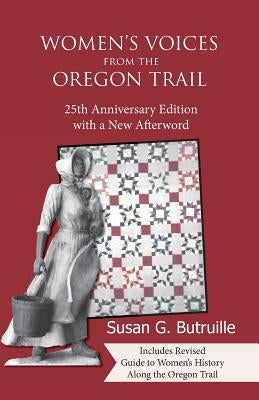 WOMEN'S VOICES FROM THE OREGON TRAIL

25th Anniversary Edition with a New Afterword

Susan G. Butruille

Includes Revised Guide to Women's History Along the Oregon Trail